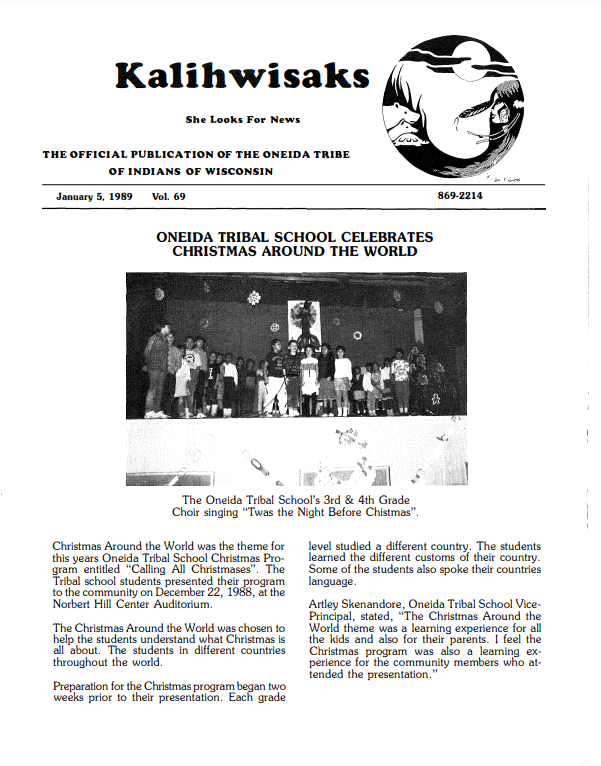 Kalihwisaks

She Looks For News

THE OFFICIAL PUBLICATION OF THE ONEIDA TRIBE OF INDIANS OF WISCONSIN

January 5, 1989 Vol. 69 869-2214

ONEIDA TRIBAL SCHOOL CELEBRATES CHRISTMAS AROUND THE WORLD

The Oneida Tribal School's 3rd & 4th Grade Choir singing "Twas the Night Before Christmas".

Christmas Around the World was the theme for this years Oneida Tribal School Christmas Program entitled "Calling All Christmases". The Tribal school students presented their program to the community on December 22, 1988, at the Norbert Hill Center Auditorium.

The Christmas Around the World was chosen to help the students understand what Christmas is all about. The students in different countries throughout the world.

Preparation for the Christmas program began two weeks prior to their presentation. Each grade level studied a different country. The students learned the different customs of their country. Some of the students also spoke their countries language.

Artley Skenandore, Oneida Tribal School Vice-Principal, stated, "The Christmas Around the World theme was a learning experience for all the kids and also for their parents. I feel the Christmas program was also a learning experience for the community members who attended the presentation."